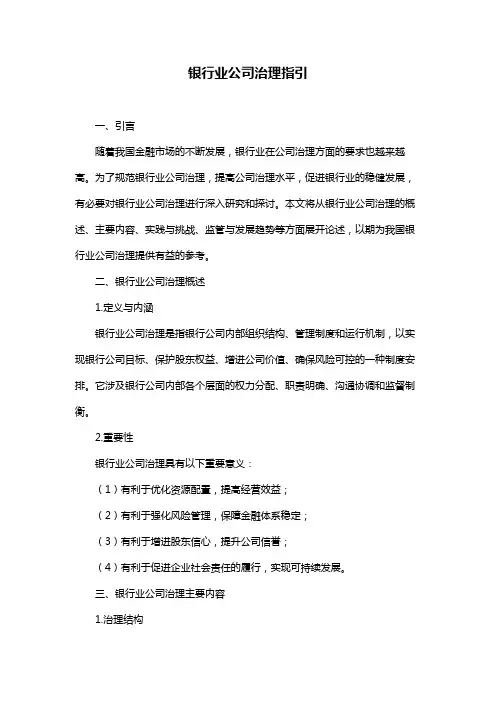 银行业公司治理指引

一、引言

随着我国金融市场的不断发展，银行业在公司治理方面的要求也越来越高。为了规范银行业公司治理，提高公司治理水平，促进银行业的稳健发展，有必要对银行业公司治理进行深入研究和探讨。本文将从银行业公司治理的概述、主要内容、实践与挑战、监管与发展趋势等方面展开论述，以期为我国银行业公司治理提供有益的参考。

二、银行业公司治理概述

1.定义与内涵

银行业公司治理是指银行公司内部组织结构、管理制度和运行机制，以实现银行公司目标、保护股东权益、增进公司价值、确保风险可控的一种制度安排。它涉及银行公司内部各个层面的权力分配、职责明确、沟通协调和监督制衡。

2.重要性

银行业公司治理具有以下重要意义：

（1）有利于优化资源配置，提高经营效益；

（2）有利于强化风险管理，保障金融体系稳定；

（3）有利于增进股东信心，提升公司信誉；

（4）有利于促进企业社会责任的履行，实现可持续发展。

三、银行业公司治理主要内容

1.治理结构